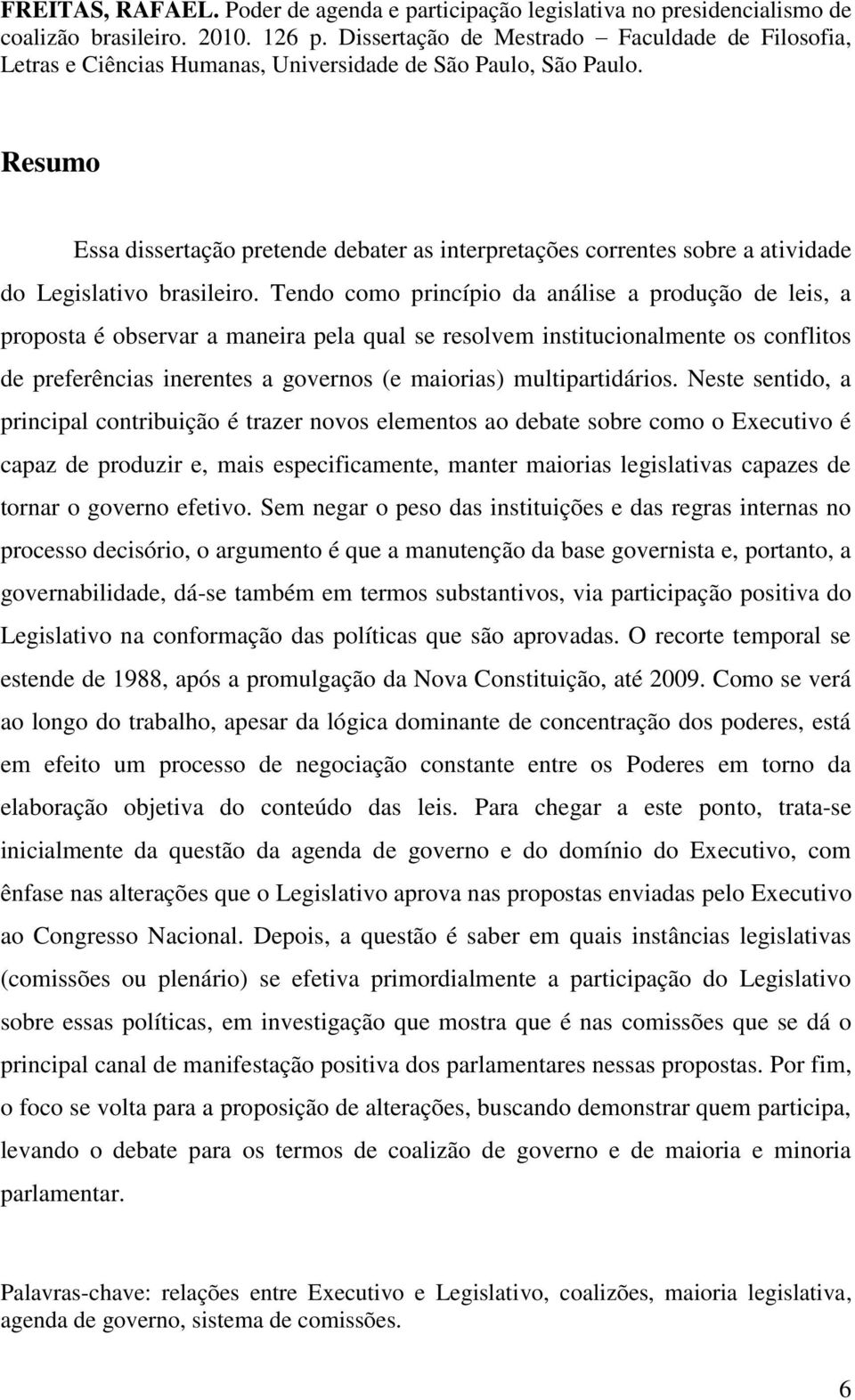 FREITAS, RAFAEL. Poder de agenda e participação legislativa no presidencialismo de coalizão brasileiro. 2010. 126 p. Dissertação de Mestrado – Faculdade de Filosofia, Letras e Ciências Humanas, Universidade de São Paulo, São Paulo.

Resumo

Essa dissertação pretende debater as interpretações correntes sobre a atividade do Legislativo brasileiro. Tendo como princípio da análise a produção de leis, a proposta é observar a maneira pela qual se resolvem institucionalmente os conflitos de preferências inerentes a governos (e maiorias) multipartidários. Neste sentido, a principal contribuição é trazer novos elementos ao debate sobre como o Executivo é capaz de produzir e, mais especificamente, manter maiorias legislativas capazes de tornar o governo efetivo. Sem negar o peso das instituições e das regras internas no processo decisório, o argumento é que a manutenção da base governista e, portanto, a governabilidade, dá-se também em termos substantivos, via participação positiva do Legislativo na conformação das políticas que são aprovadas. O recorte temporal se estende de 1988, após a promulgação da Nova Constituição, até 2009. Como se verá ao longo do trabalho, apesar da lógica dominante de concentração dos poderes, está em efeito um processo de negociação constante entre os Poderes em torno da elaboração objetiva do conteúdo das leis. Para chegar a este ponto, trata-se inicialmente da questão da agenda de governo e do domínio do Executivo, com ênfase nas alterações que o Legislativo aprova nas propostas enviadas pelo Executivo ao Congresso Nacional. Depois, a questão é saber em quais instâncias legislativas (comissões ou plenário) se efetiva primordialmente a participação do Legislativo sobre essas políticas, em investigação que mostra que é nas comissões que se dá o principal canal de manifestação positiva dos parlamentares nessas propostas. Por fim, o foco se volta para a proposição de alterações, buscando demonstrar quem participa, levando o debate para os termos de coalizão de governo e de maioria e minoria parlamentar.

Palavras-chave: relações entre Executivo e Legislativo, coalizões, maioria legislativa, agenda de governo, sistema de comissões.

6